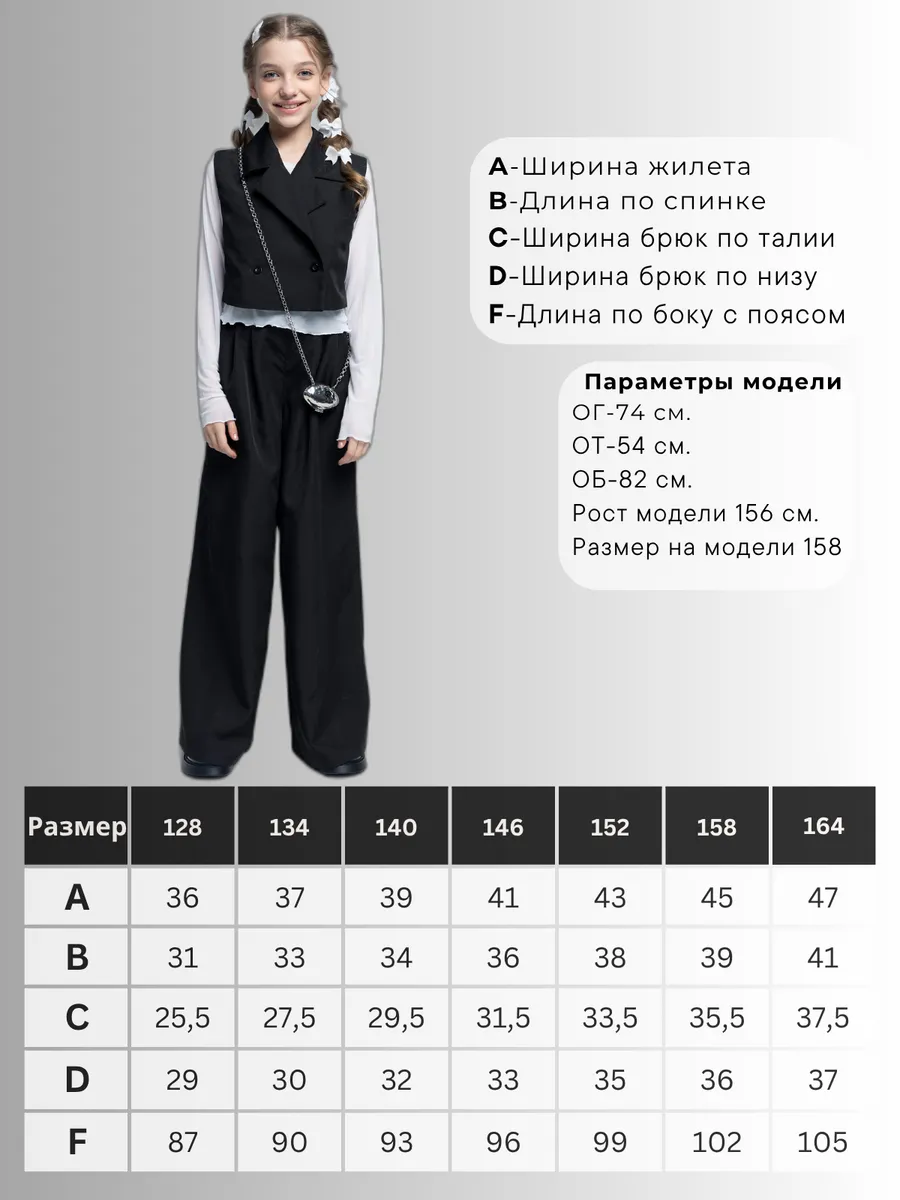 A-Ширина жилета
B-Длина по спинке
C-Ширина брюк по талии
D-Ширина брюк по низу
F-Длина по боку с поясом

Параметры модели
ОГ-74 см.
ОТ-54 см.
ОБ-82 см.
Рост модели 156 см.
Размер на модели 158

| Размер | 128 | 134 | 140 | 146 | 152 | 158 | 164 |
|---|---|---|---|---|---|---|---|
| A | 36 | 37 | 39 | 41 | 43 | 45 | 47 |
| B | 31 | 33 | 34 | 36 | 38 | 39 | 41 |
| C | 25,5 | 27,5 | 29,5 | 31,5 | 33,5 | 35,5 | 37,5 |
| D | 29 | 30 | 32 | 33 | 35 | 36 | 37 |
| F | 87 | 90 | 93 | 96 | 99 | 102 | 105 |